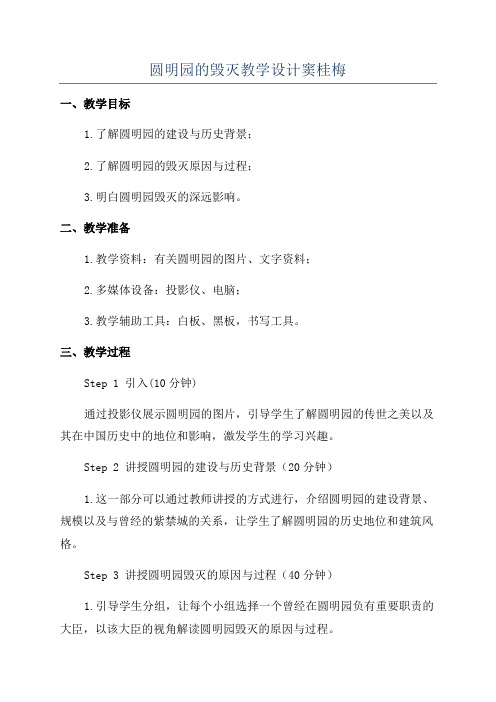 圆明园的毁灭教学设计窦桂梅

一、教学目标

1.了解圆明园的建设与历史背景；

2.了解圆明园的毁灭原因与过程；

3.明白圆明园毁灭的深远影响。

二、教学准备

1.教学资料：有关圆明园的图片、文字资料；

2.多媒体设备：投影仪、电脑；

3.教学辅助工具：白板、黑板，书写工具。

三、教学过程

Step 1 引入(10分钟)

通过投影仪展示圆明园的图片，引导学生了解圆明园的传世之美以及其在中国历史中的地位和影响，激发学生的学习兴趣。

Step 2 讲授圆明园的建设与历史背景（20分钟）

1.这一部分可以通过教师讲授的方式进行，介绍圆明园的建设背景、规模以及与曾经的紫禁城的关系，让学生了解圆明园的历史地位和建筑风格。

Step 3 讲授圆明园毁灭的原因与过程（40分钟）

1.引导学生分组，让每个小组选择一个曾经在圆明园负有重要职责的大臣，以该大臣的视角解读圆明园毁灭的原因与过程。